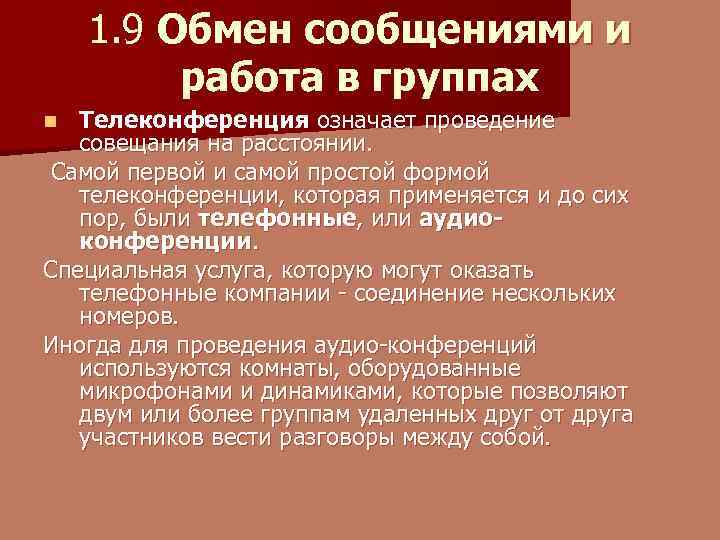 1.9 Обмен сообщениями и работа в группах

Телеконференция означает проведение совещания на расстоянии.

Самой первой и самой простой формой телеконференции, которая применяется и до сих пор, были телефонные, или аудио-конференции.

Специальная услуга, которую могут оказать телефонные компании - соединение нескольких номеров.

Иногда для проведения аудио-конференций используются комнаты, оборудованные микрофонами и динамиками, которые позволяют двум или более группам удаленных друг от друга участников вести разговоры между собой.